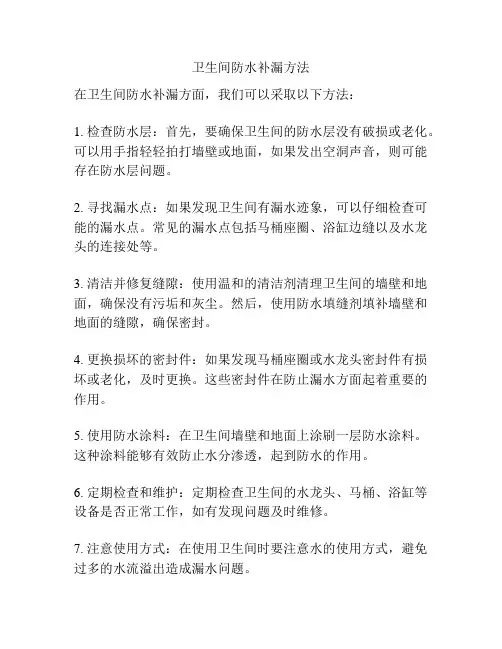 卫生间防水补漏方法

在卫生间防水补漏方面，我们可以采取以下方法：

1. 检查防水层：首先，要确保卫生间的防水层没有破损或老化。可以用手指轻轻拍打墙壁或地面，如果发出空洞声音，则可能存在防水层问题。

2. 寻找漏水点：如果发现卫生间有漏水迹象，可以仔细检查可能的漏水点。常见的漏水点包括马桶座圈、浴缸边缝以及水龙头的连接处等。

3. 清洁并修复缝隙：使用温和的清洁剂清理卫生间的墙壁和地面，确保没有污垢和灰尘。然后，使用防水填缝剂填补墙壁和地面的缝隙，确保密封。

4. 更换损坏的密封件：如果发现马桶座圈或水龙头密封件有损坏或老化，及时更换。这些密封件在防止漏水方面起着重要的作用。

5. 使用防水涂料：在卫生间墙壁和地面上涂刷一层防水涂料。这种涂料能够有效防止水分渗透，起到防水的作用。

6. 定期检查和维护：定期检查卫生间的水龙头、马桶、浴缸等设备是否正常工作，如有发现问题及时维修。

7. 注意使用方式：在使用卫生间时要注意水的使用方式，避免过多的水流溢出造成漏水问题。